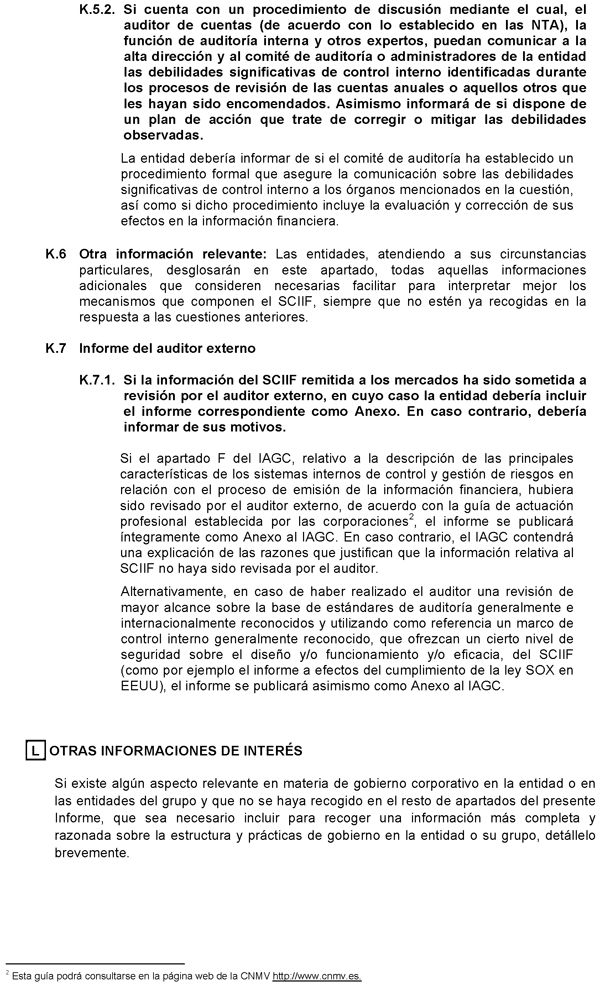 K.5.2. Si cuenta con un procedimiento de discusión mediante el cual, el auditor de cuentas (de acuerdo con lo establecido en las NTA), la función de auditoría interna y otros expertos, puedan comunicar a la alta dirección y al comité de auditoría o administradores de la entidad las debilidades significativas de control interno identificadas durante los procesos de revisión de las cuentas anuales o aquellos otros que les hayan sido encomendados. Asimismo informará de si dispone de un plan de acción que trate de corregir o mitigar las debilidades observadas.

La entidad debería informar de si el comité de auditoría ha establecido un procedimiento formal que asegure la comunicación sobre las debilidades significativas de control interno a los órganos mencionados en la cuestión, así como si dicho procedimiento incluye la evaluación y corrección de sus efectos en la información financiera.

K.6 Otra información relevante: Las entidades, atendiendo a sus circunstancias particulares, desglosarán en este apartado, todas aquellas informaciones adicionales que consideren necesarias facilitar para interpretar mejor los mecanismos que componen el SCIIF, siempre que no estén ya recogidas en la respuesta a las cuestiones anteriores.

K.7 Informe del auditor externo

K.7.1. Si la información del SCIIF remitida a los mercados ha sido sometida a revisión por el auditor externo, en cuyo caso la entidad debería incluir el informe correspondiente como Anexo. En caso contrario, debería informar de sus motivos.

Si el apartado F del IAGC, relativo a la descripción de las principales características de los sistemas internos de control y gestión de riesgos en relación con el proceso de emisión de la información financiera, hubiera sido revisado por el auditor externo, de acuerdo con la guía de actuación profesional establecida por las corporaciones$^2$, el informe se publicará íntegramente como Anexo al IAGC. En caso contrario, el IAGC contendrá una explicación de las razones que justifican que la información relativa al SCIIF no haya sido revisada por el auditor.

Alternativamente, en caso de haber realizado el auditor una revisión de mayor alcance sobre la base de estándares de auditoría generalmente e internacionalmente reconocidos y utilizando como referencia un marco de control interno generalmente reconocido, que ofrezcan un cierto nivel de seguridad sobre el diseño y/o funcionamiento y/o eficacia, del SCIIF (como por ejemplo el informe a efectos del cumplimiento de la ley SOX en EEUU), el informe se publicará asimismo como Anexo al IAGC.

L OTRAS INFORMACIONES DE INTERÉS

Si existe algún aspecto relevante en materia de gobierno corporativo en la entidad o en las entidades del grupo y que no se haya recogido en el resto de apartados del presente Informe, que sea necesario incluir para recoger una información más completa y razonada sobre la estructura y prácticas de gobierno en la entidad o su grupo, detállelo brevemente.

$^2$ Esta guía podrá consultarse en la página web de la CNMV http://www.cnmv.es.